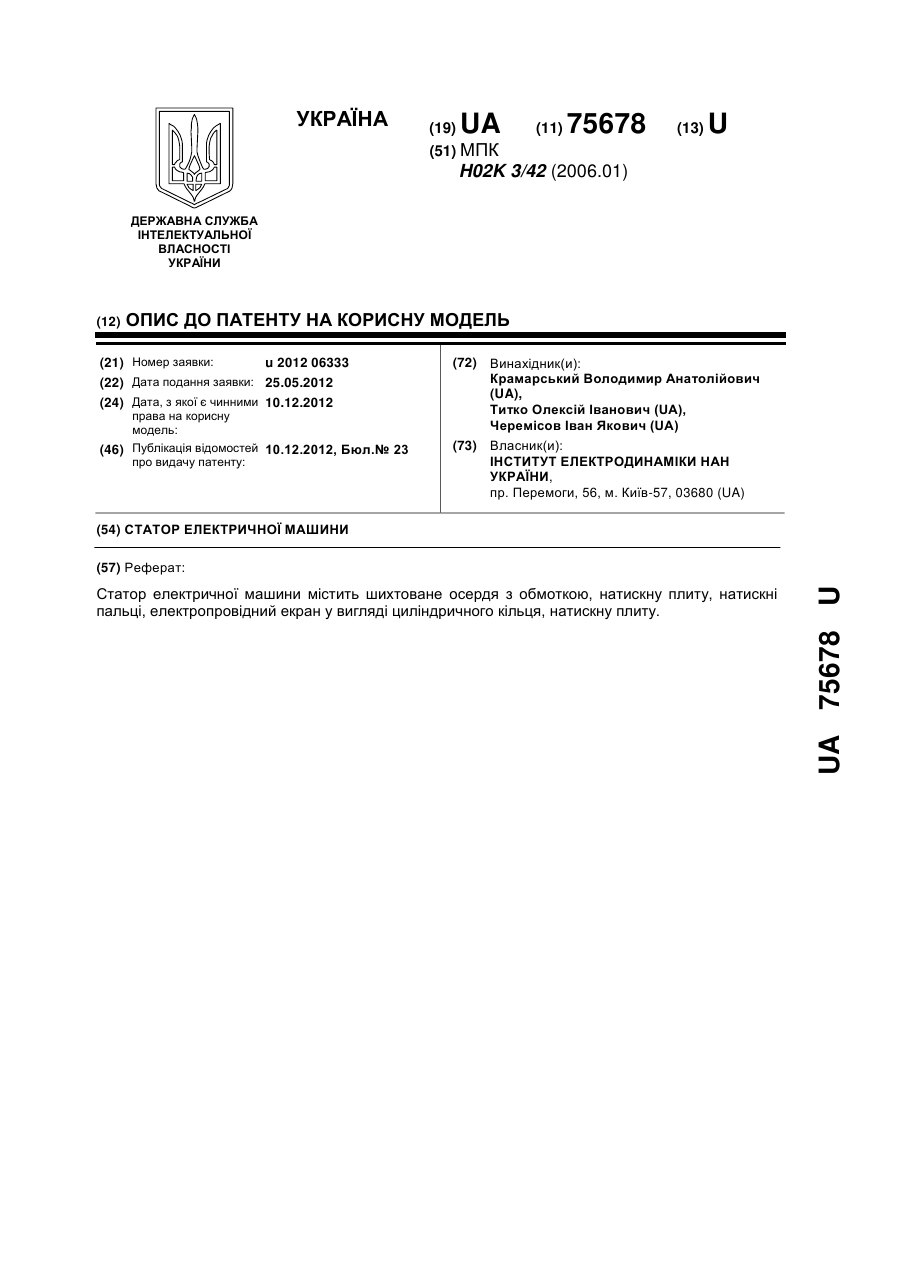 УКРАЇНА

(19) UA (11) 75678 (13) U

(51) МПК
H02K 3/42 (2006.01)

ДЕРЖАВНА СЛУЖБА ІНТЕЛЕКТУАЛЬНОЇ ВЛАСНОСТІ УКРАЇНИ

(12) ОПИС ДО ПАТЕНТУ НА КОРИСНУ МОДЕЛЬ

(21) Номер заявки: u 2012 06333
(22) Дата подання заявки: 25.05.2012
(24) Дата, з якої є чинними права на корисну модель: 10.12.2012
(46) Публікація відомостей про видачу патенту: 10.12.2012, Бюл.№ 23

(72) Винахідник(и):
Крамарський Володимир Анатолійович (UA),
Титко Олексій Іванович (UA),
Черемісов Іван Якович (UA)

(73) Власник(и):
ІНСТИТУТ ЕЛЕКТРОДИНАМІКИ НАН УКРАЇНИ,
пр. Перемоги, 56, м. Київ-57, 03680 (UA)

(54) СТАТОР ЕЛЕКТРИЧНОЇ МАШИНИ

(57) Реферат:

Статор електричної машини містить шихтоване осердя з обмоткою, натискну плиту, натискні пальці, електропровідний екран у вигляді циліндричного кільця, натискну плиту.

UA 75678 U